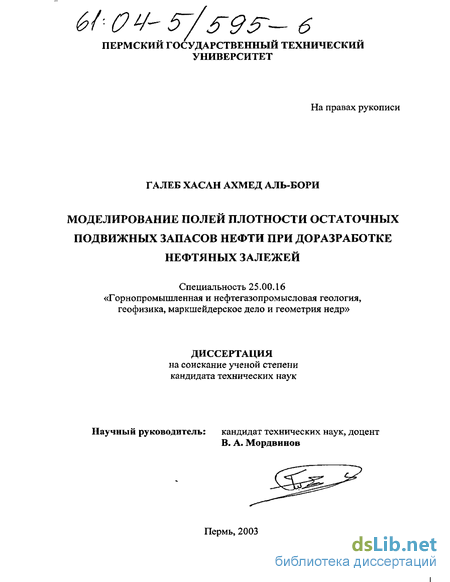 61:04-5/595-6

ПЕРМСКИЙ ГОСУДАРСТВЕННЫЙ ТЕХНИЧЕСКИЙ УНИВЕРСИТЕТ

На правах рукописи

ГАЛЕБ ХАСАН АХМЕД АЛЬ-БОРИ

МОДЕЛИРОВАНИЕ ПОЛЕЙ ПЛОТНОСТИ ОСТАТОЧНЫХ ПОДВИЖНЫХ ЗАПАСОВ НЕФТИ ПРИ ДОРАЗРАБОТКЕ НЕФТЯНЫХ ЗАЛЕЖЕЙ

Специальность 25.00.16
«Горнопромышленная и нефтегазопромысловая геология, геофизика, маркшейдерское дело и геометрия недр»

ДИССЕРТАЦИЯ
на соискание ученой степени
кандидата технических наук

Научный руководитель: кандидат технических наук, доцент
В. А. Мордвинов

Пермь, 2003

dsLib.net
библиотека диссертаций